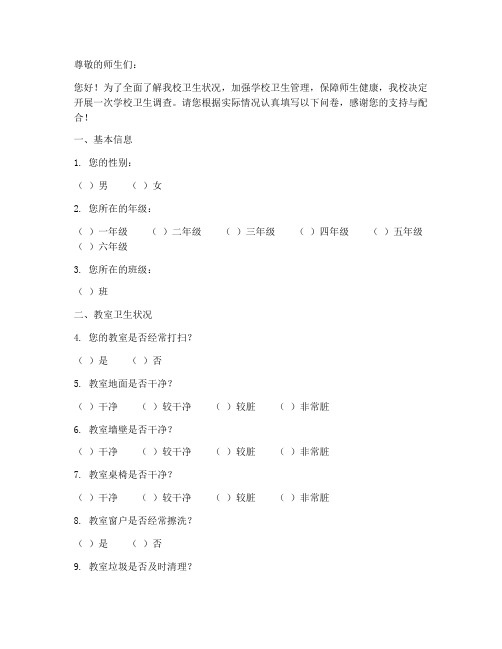 尊敬的师生们：

您好！为了全面了解我校卫生状况，加强学校卫生管理，保障师生健康，我校决定开展一次学校卫生调查。请您根据实际情况认真填写以下问卷，感谢您的支持与配合！

一、基本信息

1. 您的性别：

（ ）男 （ ）女

2. 您所在的年级：

（ ）一年级 （ ）二年级 （ ）三年级 （ ）四年级 （ ）五年级 （ ）六年级

3. 您所在的班级：

（ ）班

二、教室卫生状况

4. 您的教室是否经常打扫？

（ ）是 （ ）否

5. 教室地面是否干净？

（ ）干净 （ ）较干净 （ ）较脏 （ ）非常脏

6. 教室墙壁是否干净？

（ ）干净 （ ）较干净 （ ）较脏 （ ）非常脏

7. 教室桌椅是否干净？

（ ）干净 （ ）较干净 （ ）较脏 （ ）非常脏

8. 教室窗户是否经常擦洗？

（ ）是 （ ）否

9. 教室垃圾是否及时清理？